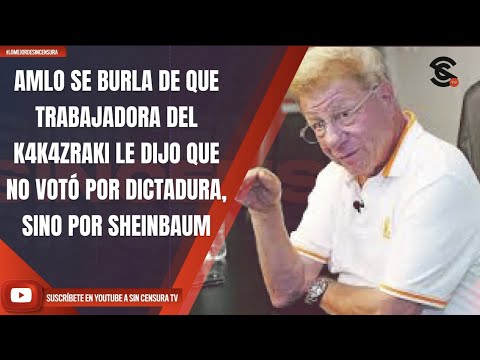 #LOMEJORDESINCENSURA

AMLO SE BURLA DE QUE TRABAJADORA DEL K4K4ZRAKI LE DIJO QUE NO VOTÓ POR DICTADURA, SINO POR SHEINBAUM

SC TV

SUSCRÍBETE EN YOUTUBE A SIN CENSURA TV